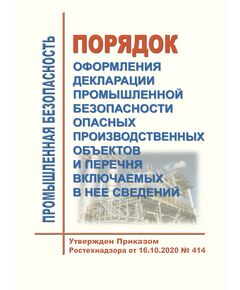 ПРОМЫШЛЕННАЯ БЕЗОПАСНОСТЬ

ПОРЯДОК
ОФОРМЛЕНИЯ ДЕКЛАРАЦИИ ПРОМЫШЛЕННОЙ БЕЗОПАСНОСТИ ОПАСНЫХ ПРОИЗВОДСТВЕННЫХ ОБЪЕКТОВ И ПЕРЕЧНЯ ВКЛЮЧАЕМЫХ В НЕЕ СВЕДЕНИЙ

Утвержден Приказом Ростехнадзора от 16.10.2020 № 414